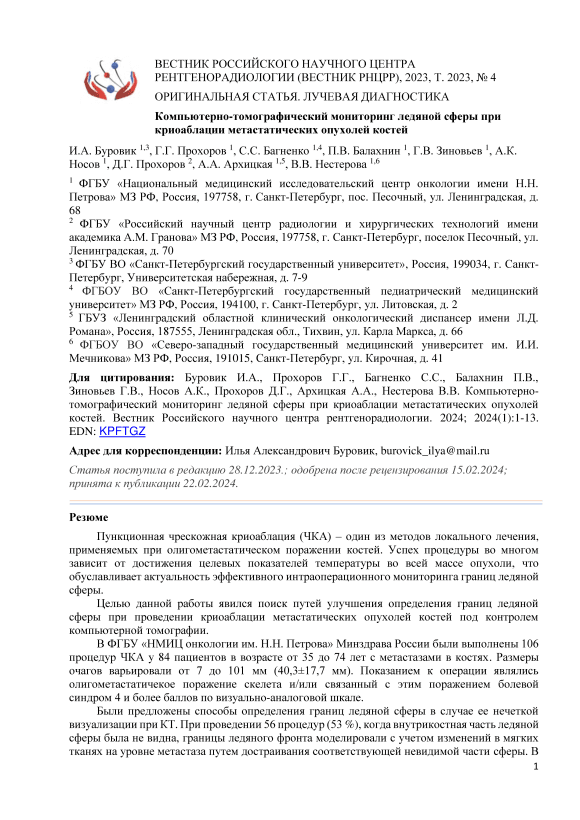 ВЕСТНИК РОССИЙСКОГО НАУЧНОГО ЦЕНТРА РЕНТГЕНОРАДИОЛОГИИ (ВЕСТНИК РНЦРР), 2023, Т. 2023, № 4

ОРИГИНАЛЬНАЯ СТАТЬЯ. ЛУЧЕВАЯ ДИАГНОСТИКА

Компьютерно-томографический мониторинг ледяной сферы при криоаблации метастатических опухолей костей

И.А. Буровик $^{1,3}$, Г.Г. Прохоров $^{1}$, С.С. Багненко $^{1,4}$, П.В. Балахнин $^{1}$, Г.В. Зиновьев $^{1}$, А.К. Носов $^{1}$, Д.Г. Прохоров $^{2}$, А.А. Архицкая $^{1,5}$, В.В. Нестерова $^{1,6}$

$^{1}$ ФГБУ «Национальный медицинский исследовательский центр онкологии имени Н.Н. Петрова» МЗ РФ, Россия, 197758, г. Санкт-Петербург, пос. Песочный, ул. Ленинградская, д. 68

$^{2}$ ФГБУ «Российский научный центр радиологии и хирургических технологий имени академика А.М. Гранова» МЗ РФ, Россия, 197758, г. Санкт-Петербург, поселок Песочный, ул. Ленинградская, д. 70

$^{3}$ ФГБУ ВО «Санкт-Петербургский государственный университет», Россия, 199034, г. Санкт-Петербург, Университетская набережная, д. 7-9

$^{4}$ ФГБОУ ВО «Санкт-Петербургский государственный педиатрический медицинский университет» МЗ РФ, Россия, 194100, г. Санкт-Петербург, ул. Литовская, д. 2

$^{5}$ ГБУЗ «Ленинградский областной клинический онкологический диспансер имени Л.Д. Романа», Россия, 187555, Ленинградская обл., Тихвин, ул. Карла Маркса, д. 66

$^{6}$ ФГБОУ ВО «Северо-западный государственный медицинский университет им. И.И. Мечникова» МЗ РФ, Россия, 191015, Санкт-Петербург, ул. Кирочная, д. 41

Для цитирования: Буровик И.А., Прохоров Г.Г., Багненко С.С., Балахнин П.В., Зиновьев Г.В., Носов А.К., Прохоров Д.Г., Архицкая А.А., Нестерова В.В. Компьютерно-томографический мониторинг ледяной сферы при криоаблации метастатических опухолей костей. Вестник Российского научного центра рентгенорадиологии. 2024; 2024(1):1-13. EDN: KPFTGZ

Адрес для корреспонденции: Илья Александрович Буровик, burovick_ilya@mail.ru

Статья поступила в редакцию 28.12.2023.; одобрена после рецензирования 15.02.2024; принята к публикации 22.02.2024.

Резюме

Пункционная чрескожная криоаблация (ЧКА) – один из методов локального лечения, применяемых при олигометастатическом поражении костей. Успех процедуры во многом зависит от достижения целевых показателей температуры во всей массе опухоли, что обуславливает актуальность эффективного интраоперационного мониторинга границ ледяной сферы.

Целью данной работы явился поиск путей улучшения определения границ ледяной сферы при проведении криоаблации метастатических опухолей костей под контролем компьютерной томографии.

В ФГБУ «НМИЦ онкологии им. Н.Н. Петрова» Минздрава России были выполнены 106 процедур ЧКА у 84 пациентов в возрасте от 35 до 74 лет с метастазами в костях. Размеры очагов варьировали от 7 до 101 мм (40,3±17,7 мм). Показанием к операции являлись олигометастатичекое поражение скелета и/или связанный с этим поражением болевой синдром 4 и более баллов по визуально-аналоговой шкале.

Были предложены способы определения границ ледяной сферы в случае ее нечеткой визуализации при КТ. При проведении 56 процедур (53 %), когда внутрикостная часть ледяной сферы была не видна, границы ледяного фронта моделировали с учетом изменений в мягких тканях на уровне метастаза путем достраивания соответствующей невидимой части сферы. В

1